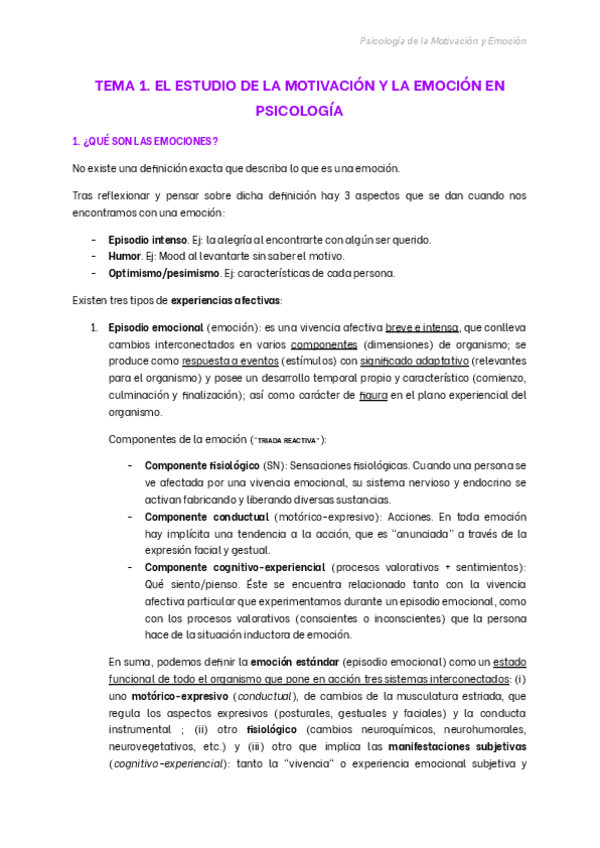 Psicología de la Motivación y Emoción

TEMA 1. EL ESTUDIO DE LA MOTIVACIÓN Y LA EMOCIÓN EN PSICOLOGÍA

1. ¿QUÉ SON LAS EMOCIONES?

No existe una definición exacta que describa lo que es una emoción.

Tras reflexionar y pensar sobre dicha definición hay 3 aspectos que se dan cuando nos encontramos con una emoción:

- Episodio intenso. Ej: la alegría al encontrarte con algún ser querido.
- Humor. Ej: Mood al levantarte sin saber el motivo.
- Optimismo/pesimismo. Ej: características de cada persona.

Existen tres tipos de experiencias afectivas:

1. Episodio emocional (emoción): es una vivencia afectiva breve e intensa, que conlleva cambios interconectados en varios componentes (dimensiones) de organismo; se produce como respuesta a eventos (estímulos) con significado adaptativo (relevantes para el organismo) y posee un desarrollo temporal propio y característico (comienzo, culminación y finalización); así como carácter de figura en el plano experiencial del organismo.

Componentes de la emoción ("TRIADA REACTIVA"):

- Componente fisiológico (SN): Sensaciones fisiológicas. Cuando una persona se ve afectada por una vivencia emocional, su sistema nervioso y endocrino se activan fabricando y liberando diversas sustancias.
- Componente conductual (motórico-expresivo): Acciones. En toda emoción hay implícita una tendencia a la acción, que es "anunciada" a través de la expresión facial y gestual.
- Componente cognitivo-experiencial (procesos valorativos + sentimientos): Qué siento/pienso. Éste se encuentra relacionado tanto con la vivencia afectiva particular que experimentamos durante un episodio emocional, como con los procesos valorativos (conscientes o inconscientes) que la persona hace de la situación inductora de emoción.

En suma, podemos definir la emoción estándar (episodio emocional) como un estado funcional de todo el organismo que pone en acción tres sistemas interconectados: (i) uno motórico-expresivo (conductual), de cambios de la musculatura estriada, que regula los aspectos expresivos (posturales, gestuales y faciales) y la conducta instrumental ; (ii) otro fisiológico (cambios neuroquímicos, neurohumorales, neurovegetativos, etc.) y (iii) otro que implica las manifestaciones subjetivas (cognitivo-experiencial): tanto la "vivencia" o experiencia emocional subjetiva y